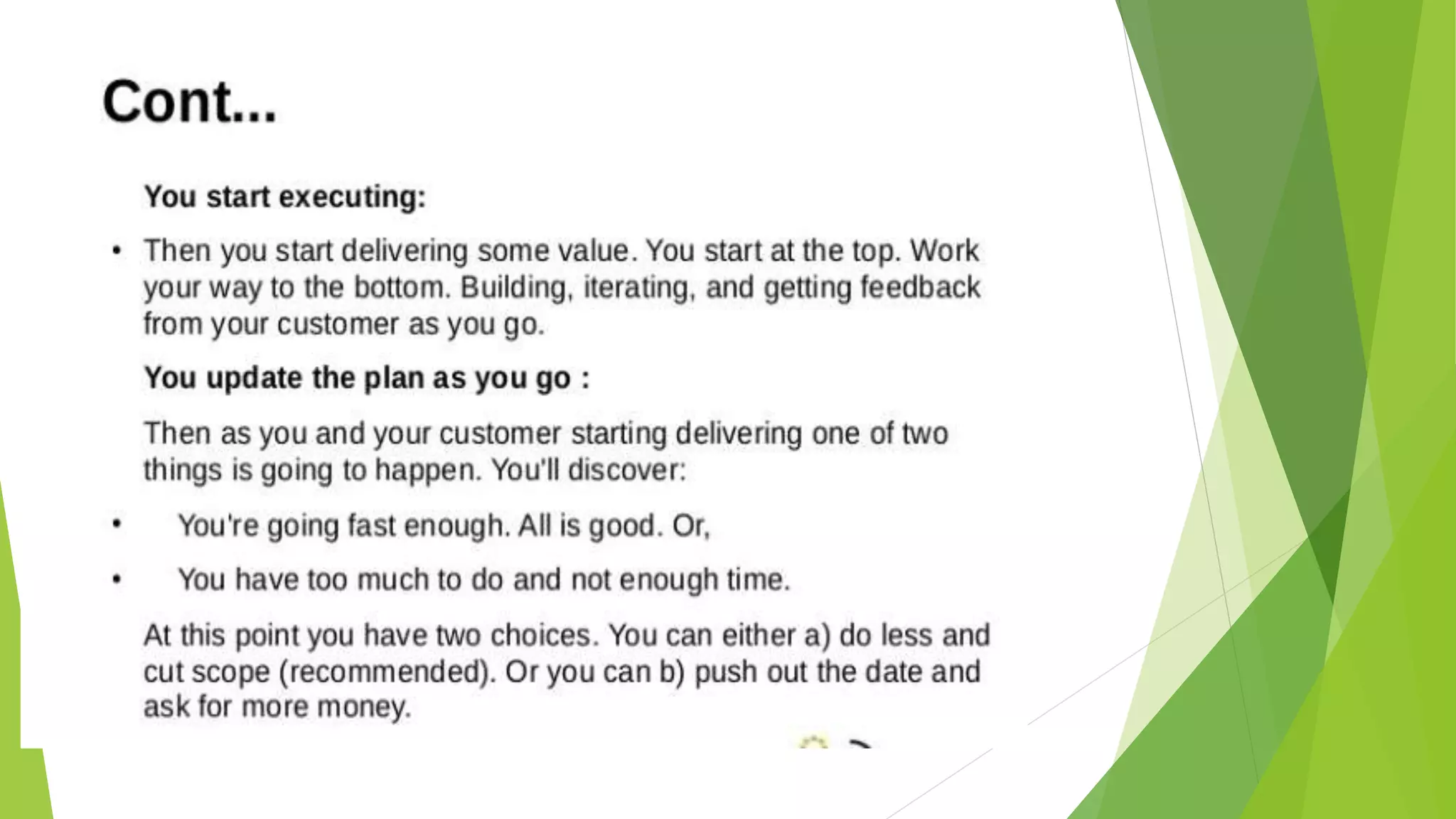 Cont...

You start executing:

• Then you start delivering some value. You start at the top. Work your way to the bottom. Building, iterating, and getting feedback from your customer as you go.

You update the plan as you go :

Then as you and your customer starting delivering one of two things is going to happen. You'll discover:

• You're going fast enough. All is good. Or,

• You have too much to do and not enough time.

At this point you have two choices. You can either a) do less and cut scope (recommended). Or you can b) push out the date and ask for more money.